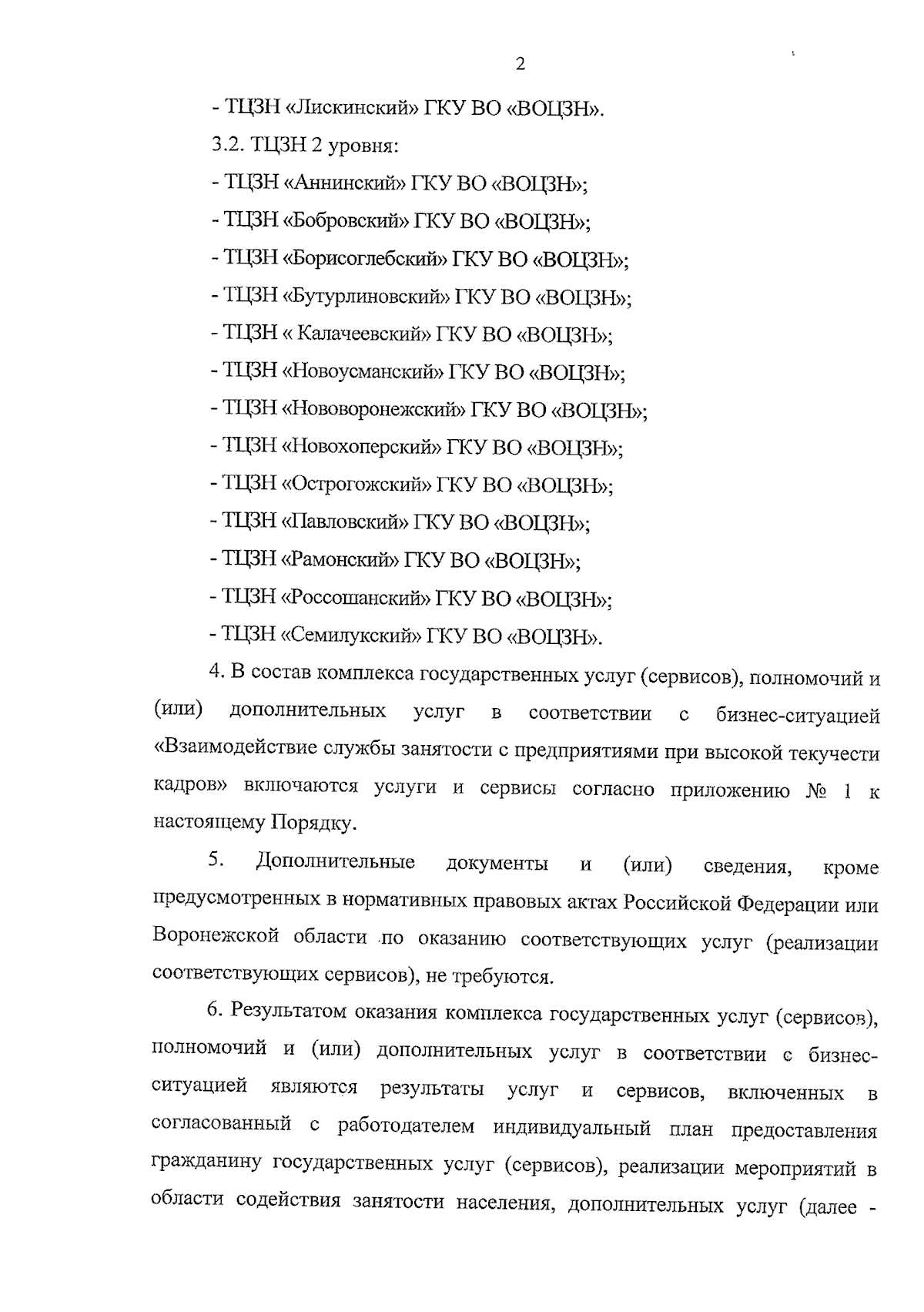 2

- ТЦЗН «Лискинский» ГКУ ВО «ВОЦЗН».

3.2. ТЦЗН 2 уровня:

- ТЦЗН «Аннинский» ГКУ ВО «ВОЦЗН»;

- ТЦЗН «Бобровский» ГКУ ВО «ВОЦЗН»;

- ТЦЗН «Борисоглебский» ГКУ ВО «ВОЦЗН»;

- ТЦЗН «Бутурлиновский» ГКУ ВО «ВОЦЗН»;

- ТЦЗН « Калачеевский» ГКУ ВО «ВОЦЗН»;

- ТЦЗН «Новоусманский» ГКУ ВО «ВОЦЗН»;

- ТЦЗН «Нововоронежский» ГКУ ВО «ВОЦЗН»;

- ТЦЗН «Новохоперский» ГКУ ВО «ВОЦЗН»;

- ТЦЗН «Острогожский» ГКУ ВО «ВОЦЗН»;

- ТЦЗН «Павловский» ГКУ ВО «ВОЦЗН»;

- ТЦЗН «Рамонский» ГКУ ВО «ВОЦЗН»;

- ТЦЗН «Россошанский» ГКУ ВО «ВОЦЗН»;

- ТЦЗН «Семилукский» ГКУ ВО «ВОЦЗН».

4. В состав комплекса государственных услуг (сервисов), полномочий и (или) дополнительных услуг в соответствии с бизнес-ситуацией «Взаимодействие службы занятости с предприятиями при высокой текучести кадров» включаются услуги и сервисы согласно приложению № 1 к настоящему Порядку.

5. Дополнительные документы и (или) сведения, кроме предусмотренных в нормативных правовых актах Российской Федерации или Воронежской области по оказанию соответствующих услуг (реализации соответствующих сервисов), не требуются.

6. Результатом оказания комплекса государственных услуг (сервисов), полномочий и (или) дополнительных услуг в соответствии с бизнес-ситуацией являются результаты услуг и сервисов, включенных в согласованный с работодателем индивидуальный план предоставления гражданину государственных услуг (сервисов), реализации мероприятий в области содействия занятости населения, дополнительных услуг (далее -